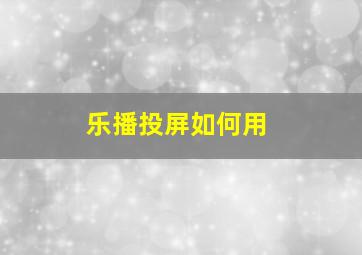 乐播投屏如何用